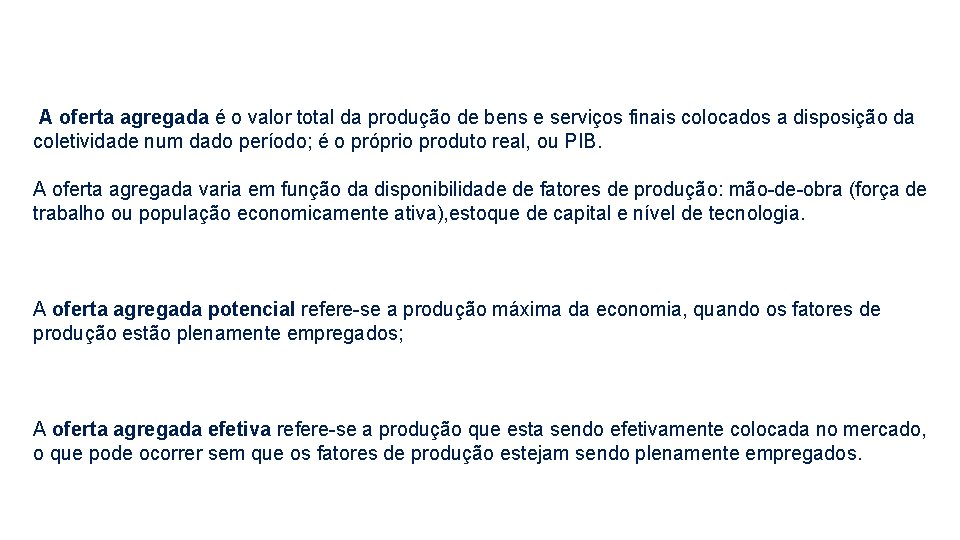 A oferta agregada é o valor total da produção de bens e serviços finais colocados a disposição da coletividade num dado período; é o próprio produto real, ou PIB.

A oferta agregada varia em função da disponibilidade de fatores de produção: mão-de-obra (força de trabalho ou população economicamente ativa),estoque de capital e nível de tecnologia.

A oferta agregada potencial refere-se a produção máxima da economia, quando os fatores de produção estão plenamente empregados;

A oferta agregada efetiva refere-se a produção que esta sendo efetivamente colocada no mercado, o que pode ocorrer sem que os fatores de produção estejam sendo plenamente empregados.